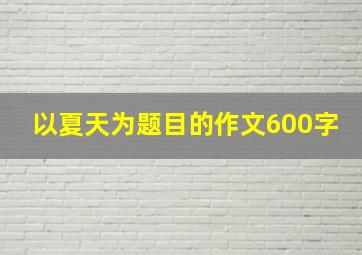 以夏天为题目的作文600字